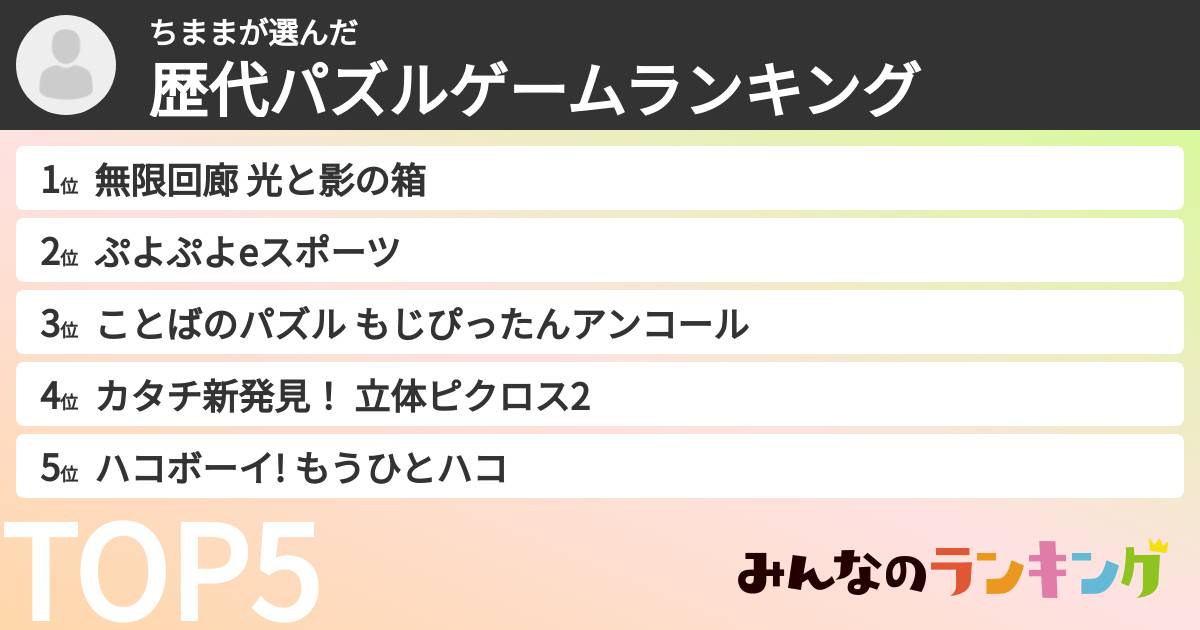 ちままが選んだ
歴代パズルゲームランキング

1位 無限回廊 光と影の箱
2位 ぷよぷよeスポーツ
3位 ことばのパズル もじぴったんアンコール
4位 カタチ新発見！ 立体ピクロス2
5位 ハコボーイ! もうひとハコ

TOP5

みんなのランキング